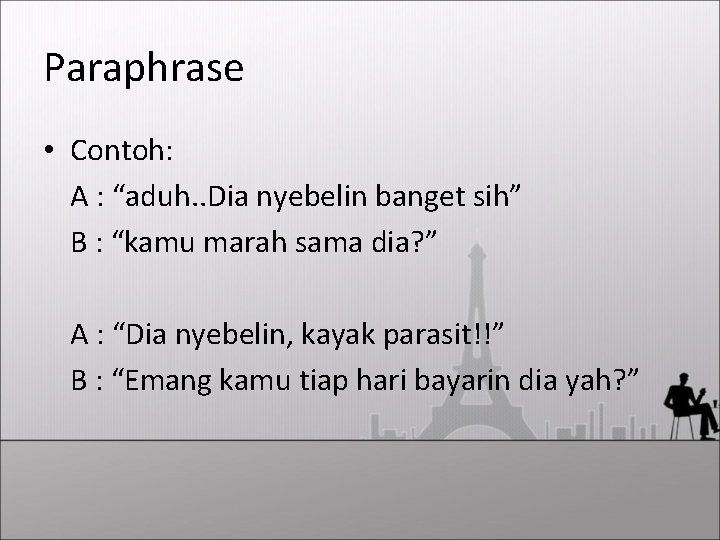 Paraphrase

• Contoh:

A : “aduh..Dia nyebelin banget sih”

B : “kamu marah sama dia?”

A : “Dia nyebelin, kayak parasit!!”

B : “Emang kamu tiap hari bayarin dia yah?”